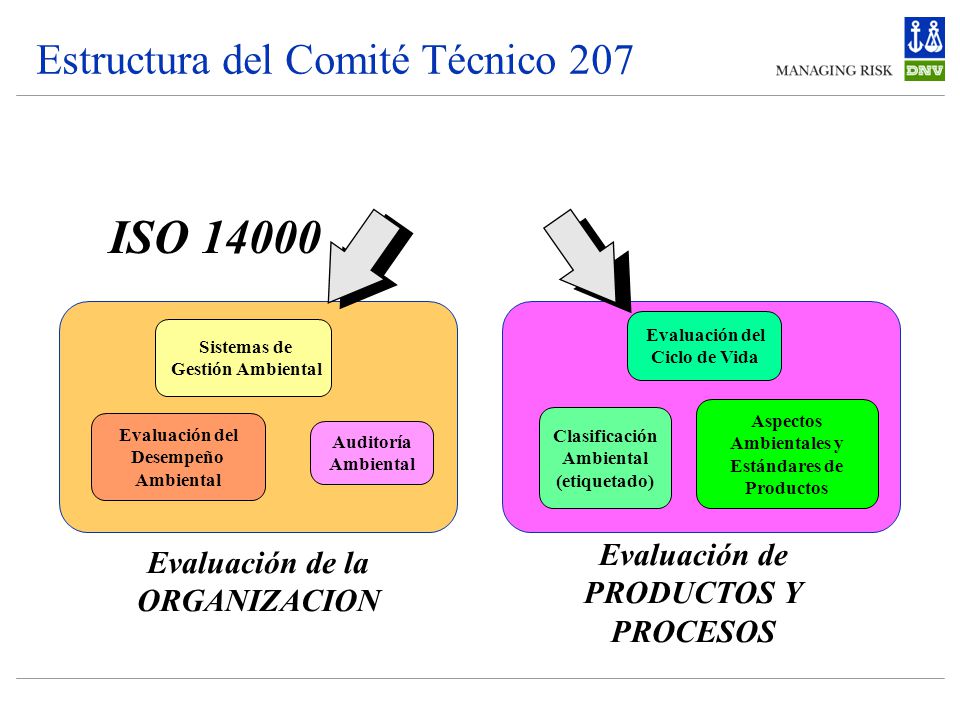 Estructura del Comité Técnico 207

MANAGING RISK

DNV

ISO 14000

Sistemas de Gestión Ambiental

Evaluación del Desempeño Ambiental

Auditoría Ambiental

Evaluación de la ORGANIZACION

Evaluación del Ciclo de Vida

Clasificación Ambiental (etiquetado)

Aspectos Ambientales y Estándares de Productos

Evaluación de PRODUCTOS Y PROCESOS